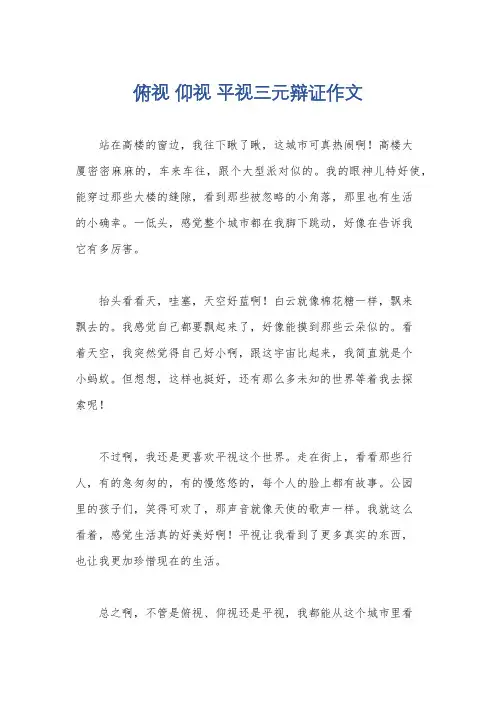 俯视 仰视 平视三元辩证作文

站在高楼的窗边，我往下瞅了瞅，这城市可真热闹啊！高楼大厦密密麻麻的，车来车往，跟个大型派对似的。我的眼神儿特好使，能穿过那些大楼的缝隙，看到那些被忽略的小角落，那里也有生活的小确幸。一低头，感觉整个城市都在我脚下跳动，好像在告诉我它有多厉害。

抬头看看天，哇塞，天空好蓝啊！白云就像棉花糖一样，飘来飘去的。我感觉自己都要飘起来了，好像能摸到那些云朵似的。看着天空，我突然觉得自己好小啊，跟这宇宙比起来，我简直就是个小蚂蚁。但想想，这样也挺好，还有那么多未知的世界等着我去探索呢！

不过啊，我还是更喜欢平视这个世界。走在街上，看看那些行人，有的急匆匆的，有的慢悠悠的，每个人的脸上都有故事。公园里的孩子们，笑得可欢了，那声音就像天使的歌声一样。我就这么看着，感觉生活真的好美好啊！平视让我看到了更多真实的东西，也让我更加珍惜现在的生活。

总之啊，不管是俯视、仰视还是平视，我都能从这个城市里看